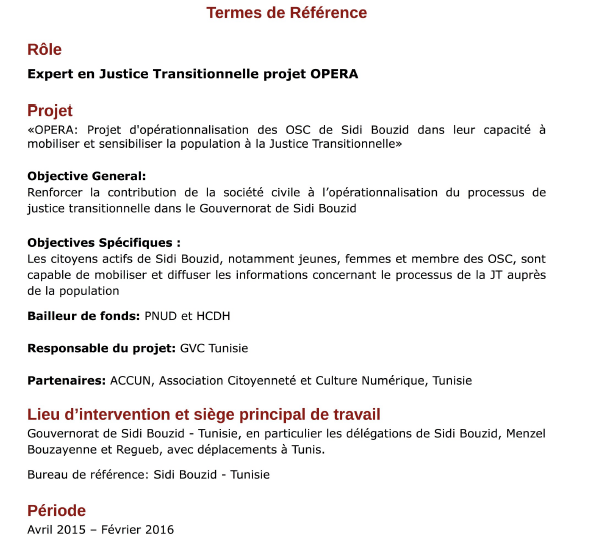 Termes de Référence

Rôle

Expert en Justice Transitionnelle projet OPERA

Projet

«OPERA: Projet d'opérationnalisation des OSC de Sidi Bouzid dans leur capacité à mobiliser et sensibiliser la population à la Justice Transitionnelle»

Objective General:
Renforcer la contribution de la société civile à l'opérationnalisation du processus de justice transitionnelle dans le Gouvernorat de Sidi Bouzid

Objectives Spécifiques :
Les citoyens actifs de Sidi Bouzid, notamment jeunes, femmes et membre des OSC, sont capable de mobiliser et diffuser les informations concernant le processus de la JT auprès de la population

Bailleur de fonds: PNUD et HCDH

Responsable du projet: GVC Tunisie

Partenaires: ACCUN, Association Citoyenneté et Culture Numérique, Tunisie

Lieu d'intervention et siège principal de travail

Gouvernorat de Sidi Bouzid - Tunisie, en particulier les délégations de Sidi Bouzid, Menzel Bouzayenne et Regueb, avec déplacements à Tunis.

Bureau de référence: Sidi Bouzid - Tunisie

Période

Avril 2015 – Février 2016